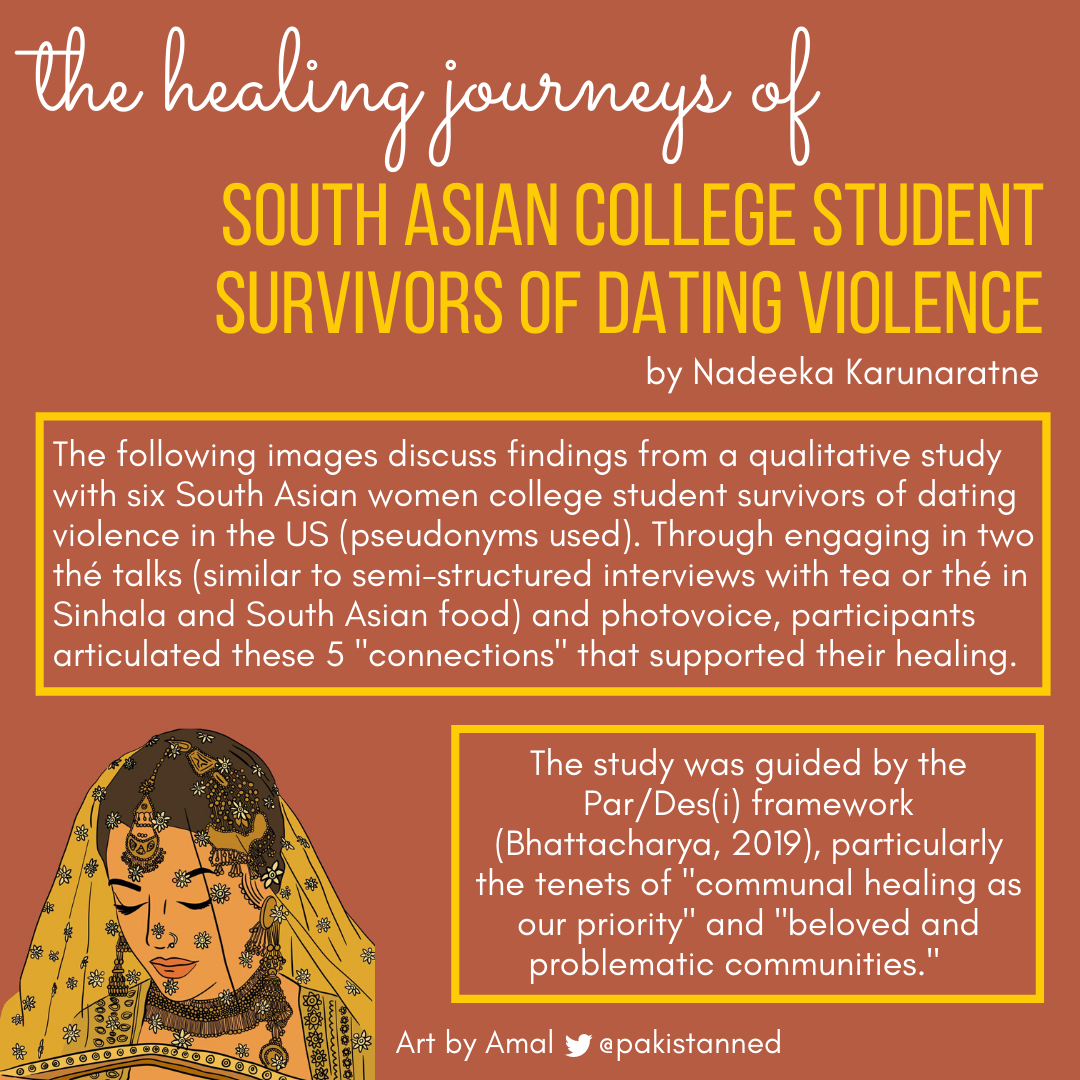 the healing journeys of

SOUTH ASIAN COLLEGE STUDENT SURVIVORS OF DATING VIOLENCE

by Nadeeka Karunaratne

The following images discuss findings from a qualitative study with six South Asian women college student survivors of dating violence in the US (pseudonyms used). Through engaging in two thé talks (similar to semi-structured interviews with tea or thé in Sinhala and South Asian food) and photovoice, participants articulated these 5 "connections" that supported their healing.

The study was guided by the Par/Des(i) framework (Bhattacharya, 2019), particularly the tenets of "communal healing as our priority" and "beloved and problematic communities."

Art by Amal @pakistanned